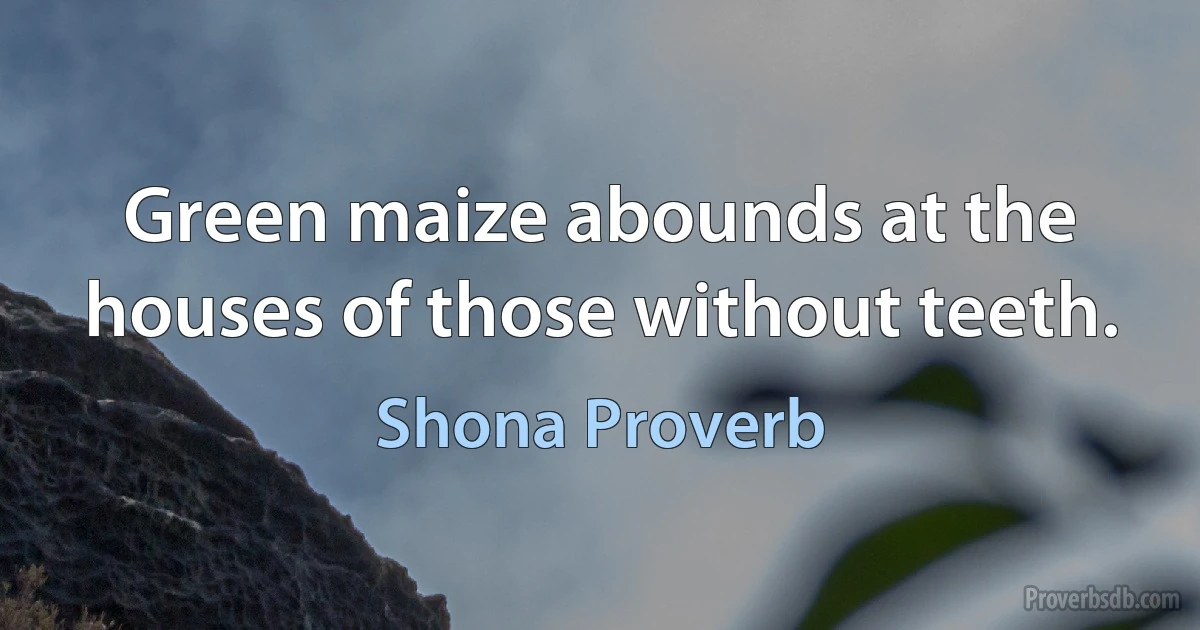 Green maize abounds at the houses of those without teeth.

Shona Proverb

Proverbsdb.com